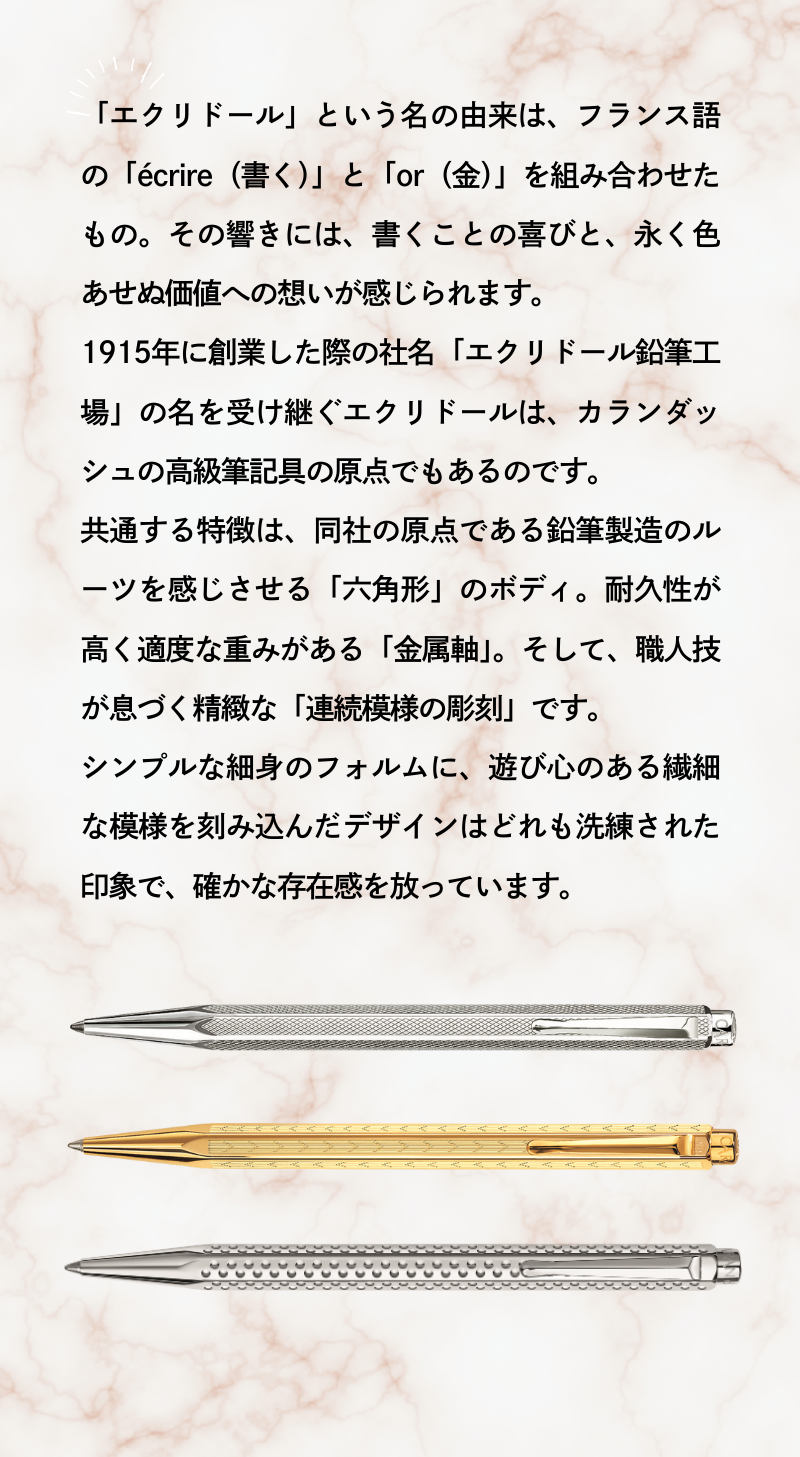 「エクリドール」という名の由来は、フランス語の「écrire（書く）」と「or（金）」を組み合わせたもの。その響きには、書くことの喜びと、永く色あせぬ価値への想いが感じられます。
1915年に創業した際の社名「エクリドール鉛筆工場」の名を受け継ぐエクリドールは、カランダッシュの高級筆記具の原点でもあるのです。
共通する特徴は、同社の原点である鉛筆製造のルーツを感じさせる「六角形」のボディ。耐久性が高く適度な重みがある「金属軸」。そして、職人技が息づく精緻な「連続模様の彫刻」です。
シンプルな細身のフォルムに、遊び心のある繊細な模様を刻み込んだデザインはどれも洗練された印象で、確かな存在感を放っています。